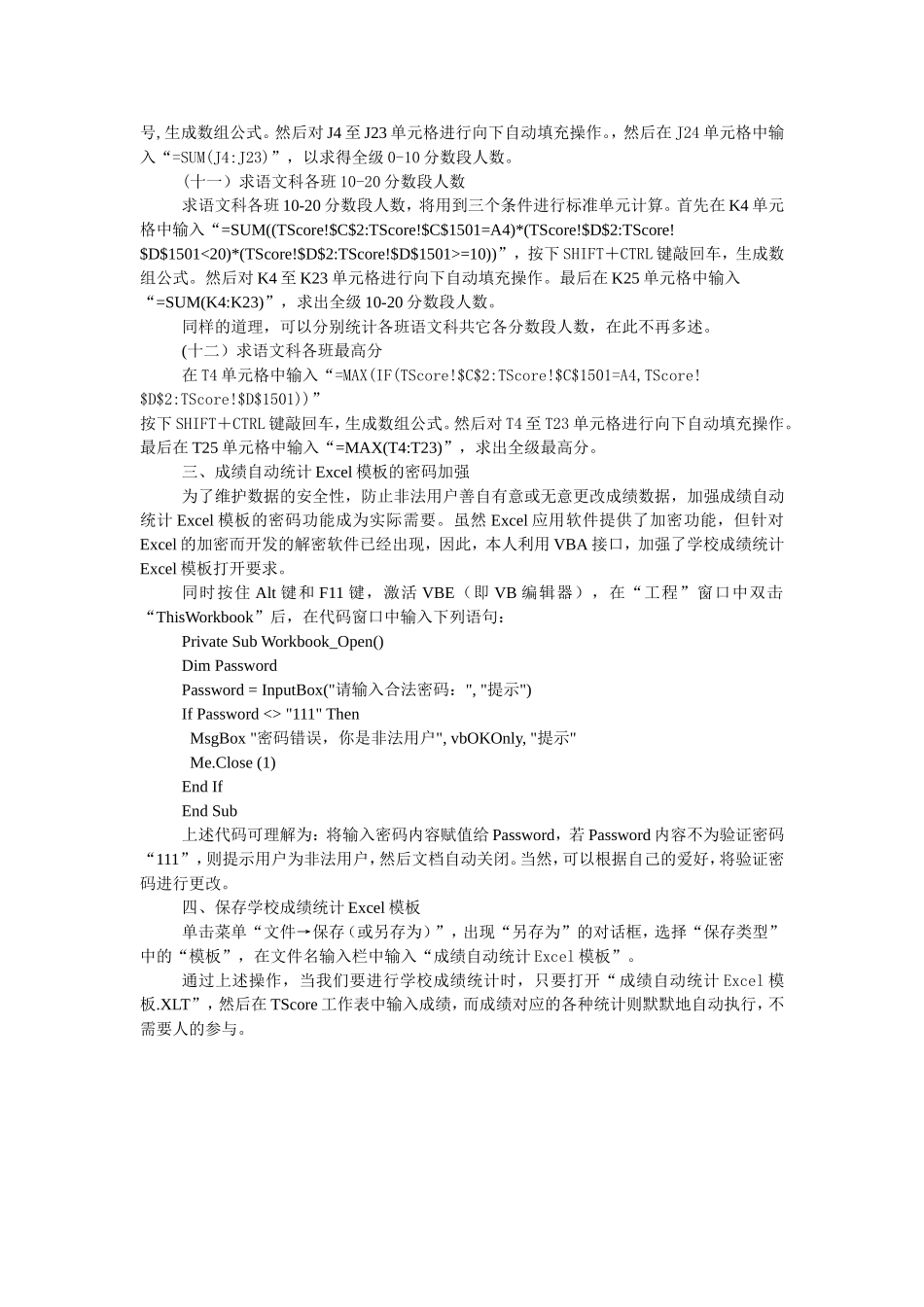 号,生成数组公式。然后对 J4 至 J23 单元格进行向下自动填充操作。,然后在 J24 单元格中输入“=SUM(J4:J23)”，以求得全级 0-10 分数段人数。

（十一）求语文科各班 10-20 分数段人数

求语文科各班 10-20 分数段人数，将用到三个条件进行标准单元计算。首先在 K4 单元格中输入“=SUM((TScore!$C$2:TScore!$C$1501=A4)*(TScore!$D$2:TScore!$D$1501<20)*(TScore!$D$2:TScore!$D$1501>=10))”，按下 SHIFT＋CTRL 键敲回车，生成数组公式。然后对 K4 至 K23 单元格进行向下自动填充操作。最后在 K25 单元格中输入“=SUM(K4:K23)”，求出全级 10-20 分数段人数。

同样的道理，可以分别统计各班语文科共它各分数段人数，在此不再多述。

(十二）求语文科各班最高分

在 T4 单元格中输入“=MAX(IF(TScore!$C$2:TScore!$C$1501=A4,TScore!$D$2:TScore!$D$1501))”
按下 SHIFT＋CTRL 键敲回车，生成数组公式。然后对 T4 至 T23 单元格进行向下自动填充操作。最后在 T25 单元格中输入“=MAX(T4:T23)”，求出全级最高分。

三、成绩自动统计 Excel 模板的密码加强

为了维护数据的安全性，防止非法用户善自有意或无意更改成绩数据，加强成绩自动统计 Excel 模板的密码功能成为实际需要。虽然 Excel 应用软件提供了加密功能，但针对 Excel 的加密而开发的解密软件已经出现，因此，本人利用 VBA 接口，加强了学校成绩统计 Excel 模板打开要求。

同时按住 Alt 键和 F11 键，激活 VBE（即 VB 编辑器），在“工程”窗口中双击“ThisWorkbook”后，在代码窗口中输入下列语句：

Private Sub Workbook_Open()
Dim Password
Password = InputBox("请输入合法密码：", "提示")
If Password <> "111" Then
MsgBox "密码错误，你是非法用户", vbOKOnly, "提示"
Me.Close (1)
End If
End Sub

上述代码可理解为：将输入密码内容赋值给 Password，若 Password 内容不为验证密码“111”，则提示用户为非法用户，然后文档自动关闭。当然，可以根据自己的爱好，将验证密码进行更改。

四、保存学校成绩统计 Excel 模板

单击菜单“文件→保存（或另存为）”，出现“另存为”的对话框，选择“保存类型”中的“模板”，在文件名输入栏中输入“成绩自动统计 Excel 模板”。

通过上述操作，当我们要进行学校成绩统计时，只要打开“成绩自动统计 Excel 模板.XLT”，然后在 TScore 工作表中输入成绩，而成绩对应的各种统计则默默地自动执行，不需要人的参与。